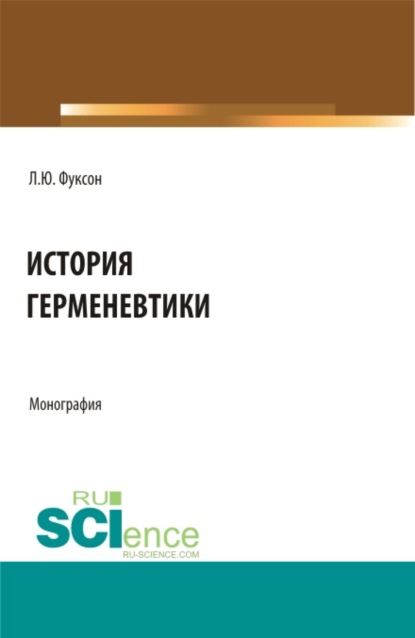 Л.Ю. Фуксон

ИСТОРИЯ ГЕРМЕНЕВТИКИ

Монография

RU
SCIence
RU-SCIENCE.COM